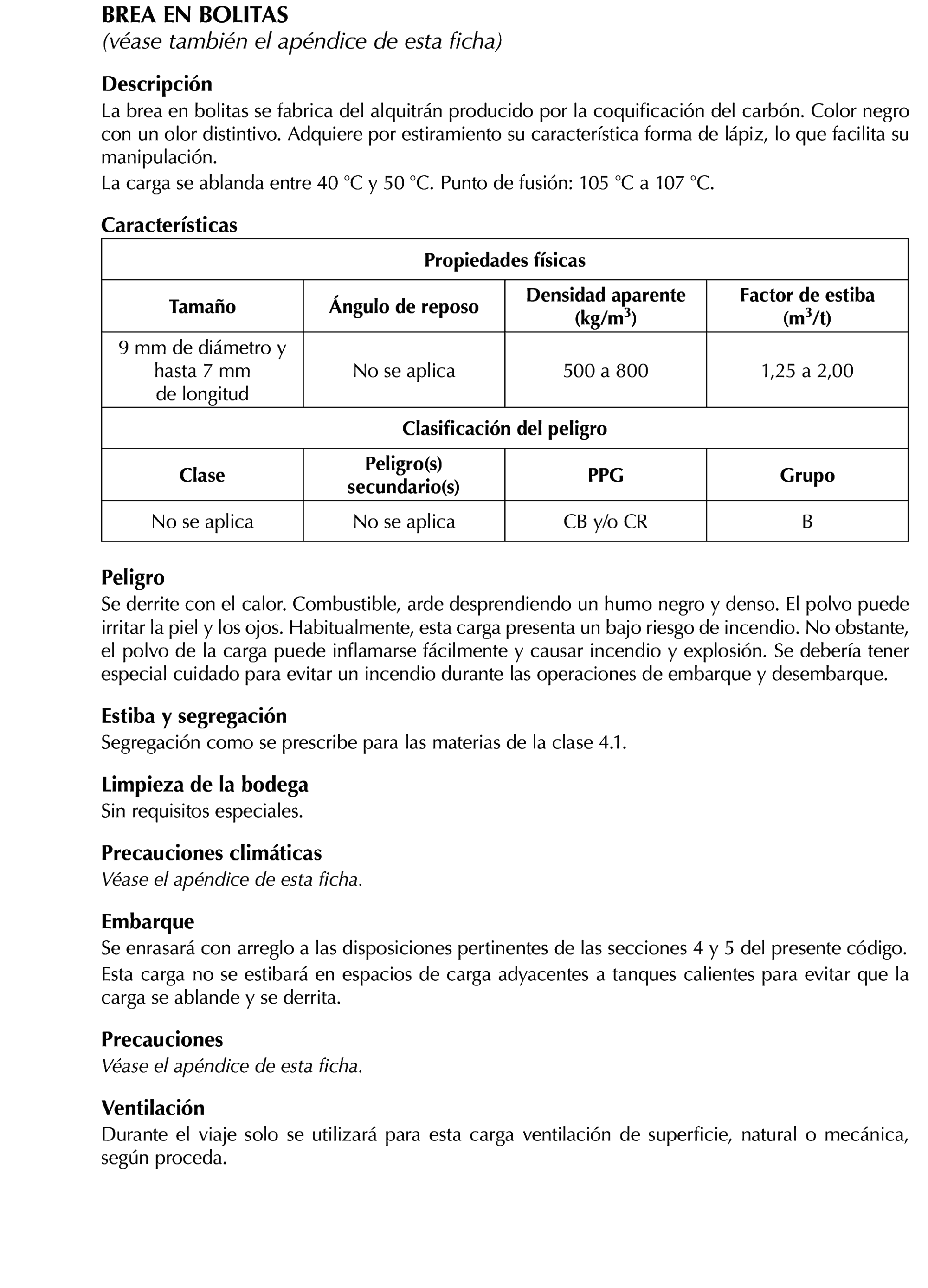 BREA EN BOLITAS
(véase también el apéndice de esta ficha)

Descripción
La brea en bolitas se fabrica del alquitrán producido por la coquificación del carbón. Color negro con un olor distintivo. Adquiere por estiramiento su característica forma de lápiz, lo que facilita su manipulación.
La carga se ablanda entre 40 °C y 50 °C. Punto de fusión: 105 °C a 107 °C.

Características

| Propiedades físicas | | | |
|---|---|---|---|
| Tamaño | Ángulo de reposo | Densidad aparente (kg/m$^3$) | Factor de estiba (m$^3$/t) |
| 9 mm de diámetro y hasta 7 mm de longitud | No se aplica | 500 a 800 | 1,25 a 2,00 |
| Clasificación del peligro | | | |
| Clase | Peligro(s) secundario(s) | PPG | Grupo |
| No se aplica | No se aplica | CB y/o CR | B |

Peligro
Se derrite con el calor. Combustible, arde desprendiendo un humo negro y denso. El polvo puede irritar la piel y los ojos. Habitualmente, esta carga presenta un bajo riesgo de incendio. No obstante, el polvo de la carga puede inflamarse fácilmente y causar incendio y explosión. Se debería tener especial cuidado para evitar un incendio durante las operaciones de embarque y desembarque.

Estiba y segregación
Segregación como se prescribe para las materias de la clase 4.1.

Limpieza de la bodega
Sin requisitos especiales.

Precauciones climáticas
Véase el apéndice de esta ficha.

Embarque
Se enrasará con arreglo a las disposiciones pertinentes de las secciones 4 y 5 del presente código.
Esta carga no se estibará en espacios de carga adyacentes a tanques calientes para evitar que la carga se ablande y se derrita.

Precauciones
Véase el apéndice de esta ficha.

Ventilación
Durante el viaje solo se utilizará para esta carga ventilación de superficie, natural o mecánica, según proceda.